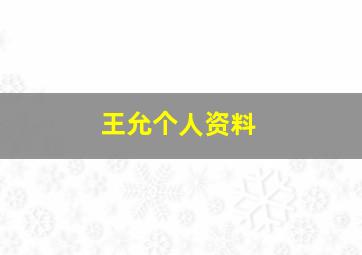 王允个人资料